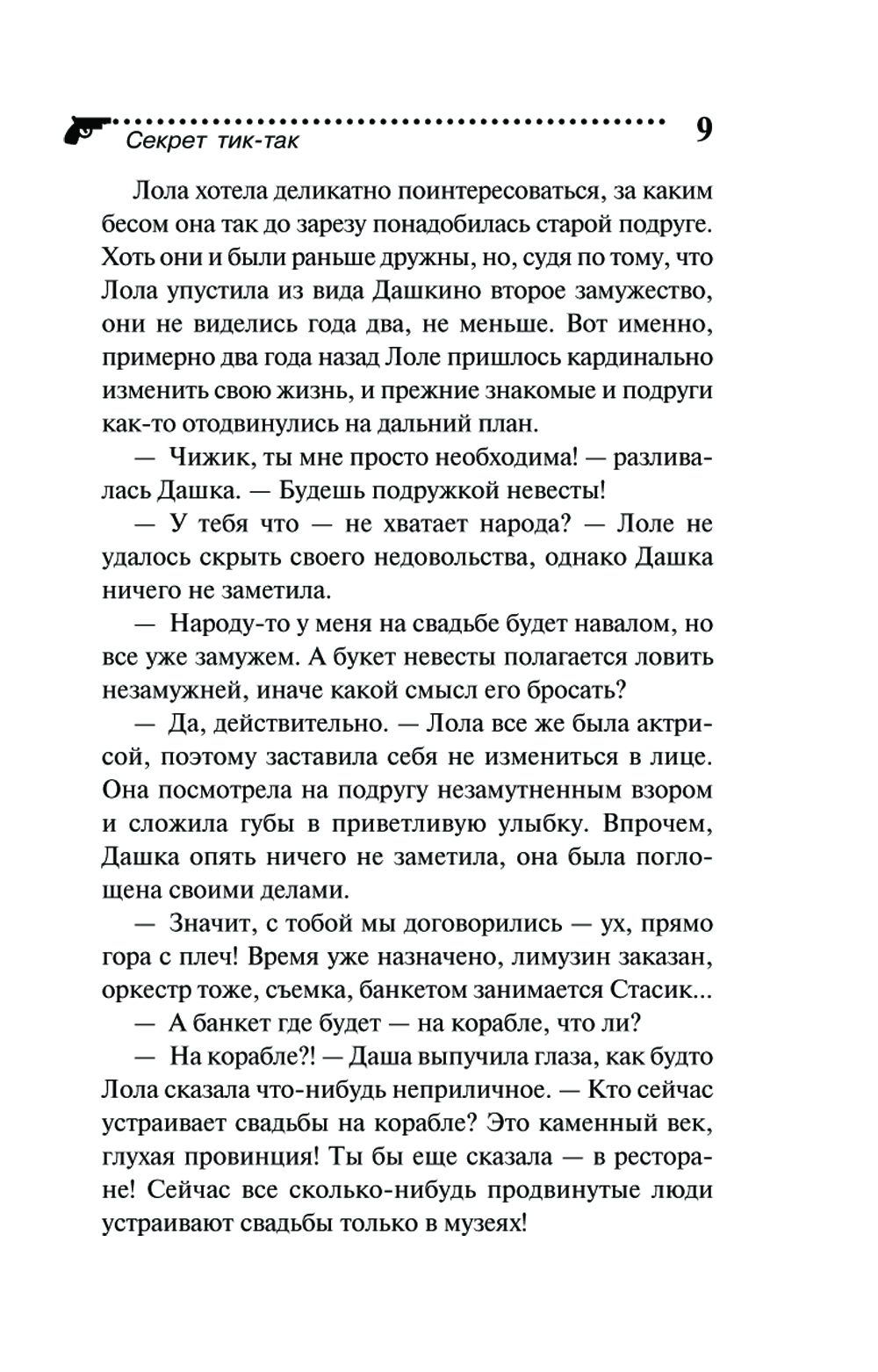 Секрет тик-так 9

Лола хотела деликатно поинтересоваться, за каким бесом она так до зарезу понадобилась старой подруге. Хоть они и были раньше дружны, но, судя по тому, что Лола упустила из вида Дашкино второе замужество, они не виделись года два, не меньше. Вот именно, примерно два года назад Лоле пришлось кардинально изменить свою жизнь, и прежние знакомые и подруги как-то отодвинулись на дальний план.

— Чижик, ты мне просто необходима! — разливалась Дашка. — Будешь подружкой невесты!

— У тебя что — не хватает народа? — Лоле не удалось скрыть своего недовольства, однако Дашка ничего не заметила.

— Народу-то у меня на свадьбе будет навалом, но все уже замужем. А букет невесты полагается ловить незамужней, иначе какой смысл его бросать?

— Да, действительно. — Лола все же была актрисой, поэтому заставила себя не измениться в лице. Она посмотрела на подругу незамутненным взором и сложила губы в приветливую улыбку. Впрочем, Дашка опять ничего не заметила, она была поглощена своими делами.

— Значит, с тобой мы договорились — ух, прямо гора с плеч! Время уже назначено, лимузин заказан, оркестр тоже, съемка, банкетом занимается Стасик...

— А банкет где будет — на корабле, что ли?

— На корабле?! — Даша выпучила глаза, как будто Лола сказала что-нибудь неприличное. — Кто сейчас устраивает свадьбы на корабле? Это каменный век, глухая провинция! Ты бы еще сказала — в ресторане! Сейчас все сколько-нибудь продвинутые люди устраивают свадьбы только в музеях!